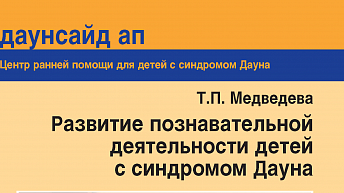 даунсайд ап

Центр ранней помощи для детей с синдромом Дауна

Т.П. Медведева

Развитие познавательной деятельности детей с синдромом Дауна